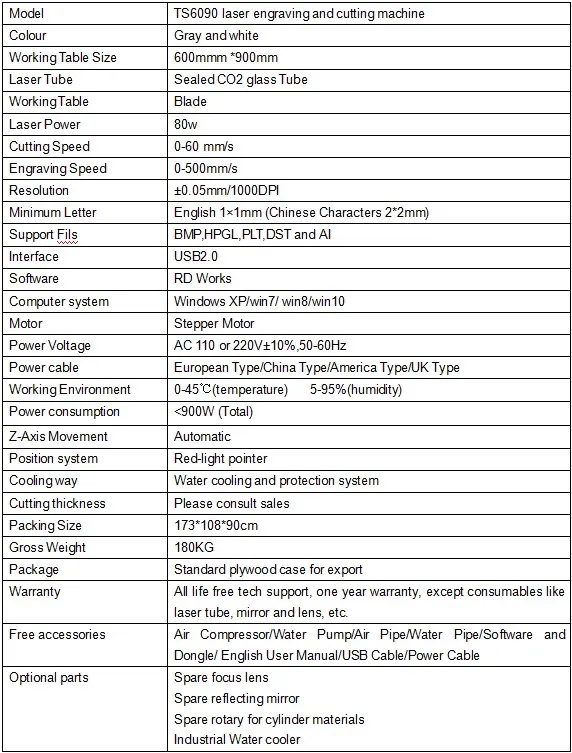 | Model | TS6090 laser engraving and cutting machine |
|---|---|
| Colour | Gray and white |
| Working Table Size | 600mmm *900mm |
| Laser Tube | Sealed CO2 glass Tube |
| Working Table | Blade |
| Laser Power | 80w |
| Cutting Speed | 0-60 mm/s |
| Engraving Speed | 0-500mm/s |
| Resolution | ±0.05mm/1000DPI |
| Minimum Letter | English 1×1mm (Chinese Characters 2*2mm) |
| Support Fils | BMP,HPGL,PLT,DST and AI |
| Interface | USB2.0 |
| Software | RD Works |
| Computer system | Windows XP/win7/ win8/win10 |
| Motor | Stepper Motor |
| Power Voltage | AC 110 or 220V±10%,50-60Hz |
| Power cable | European Type/China Type/America Type/UK Type |
| Working Environment | 0-45℃(temperature) 5-95%(humidity) |
| Power consumption | <900W (Total) |
| Z-Axis Movement | Automatic |
| Position system | Red-light pointer |
| Cooling way | Water cooling and protection system |
| Cutting thickness | Please consult sales |
| Packing Size | 173*108*90cm |
| Gross Weight | 180KG |
| Package | Standard plywood case for export |
| Warranty | All life free tech support, one year warranty, except consumables like laser tube, mirror and lens, etc. |
| Free accessories | Air Compressor/Water Pump/Air Pipe/Water Pipe/Software and Dongle/ English User Manual/USB Cable/Power Cable |
| Optional parts | Spare focus lens Spare reflecting mirror Spare rotary for cylinder materials Industrial Water cooler |